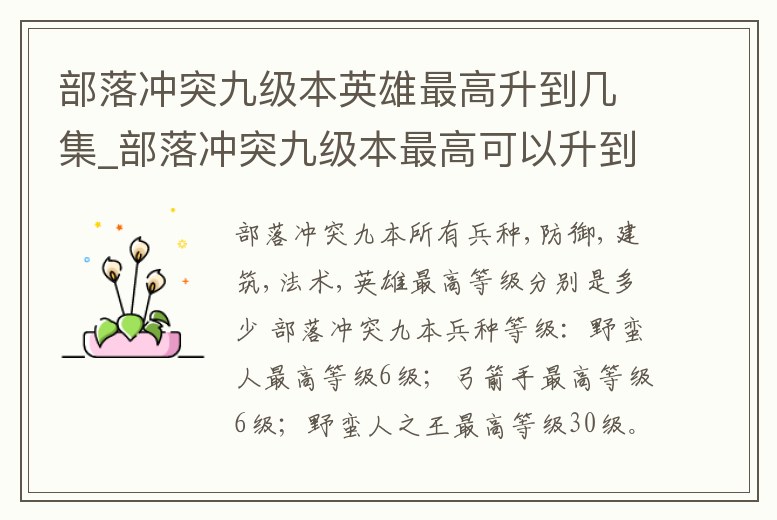 部落冲突九级本英雄最高升到几集_部落冲突九级本最高可以升到

部落冲突九本所有兵种，防御，建筑，法术，英雄最高等级分别是多少 部落冲突九本兵种等级：野蛮人最高等级6级；弓箭手最高等级6级；野蛮人之王最高等级30级。